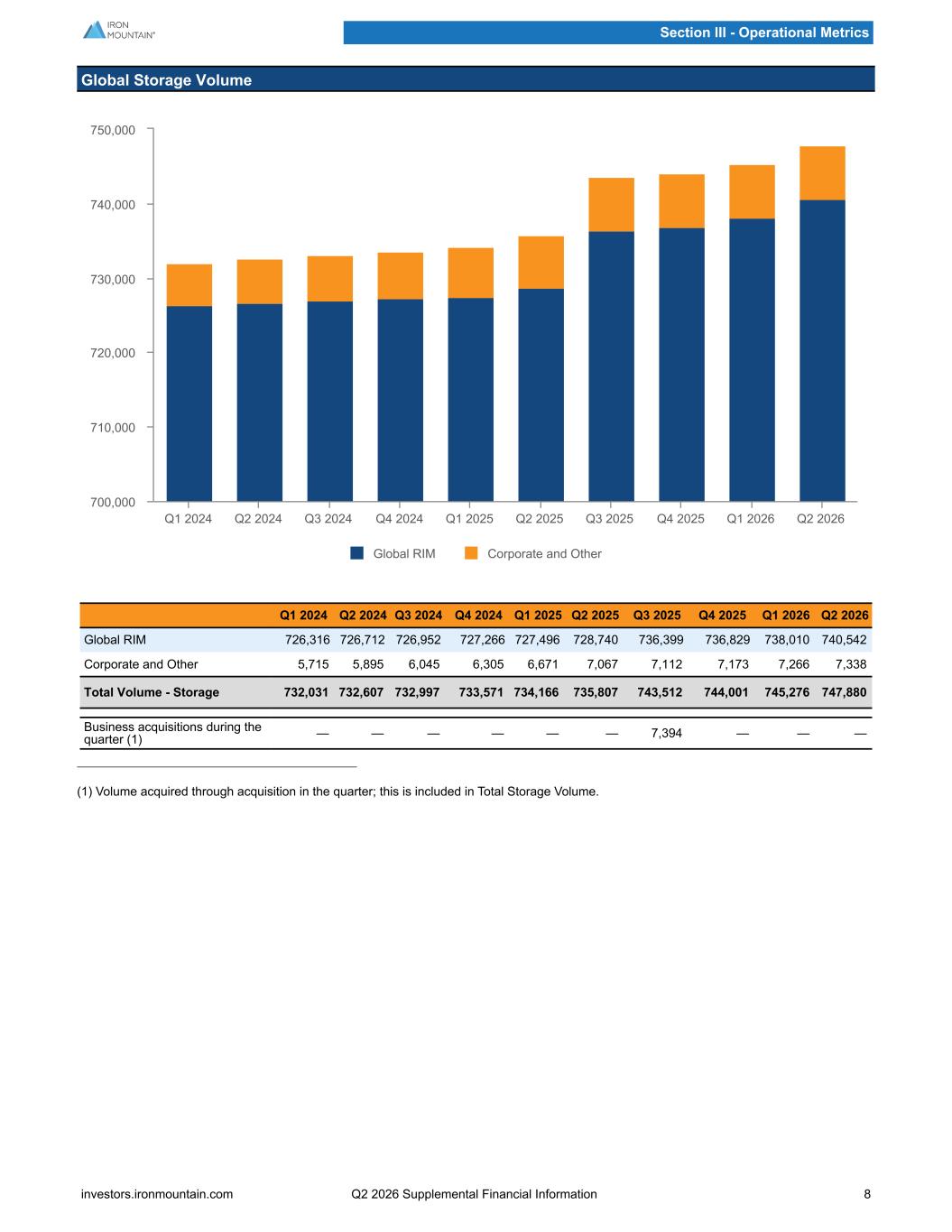 IRON MOUNTAIN®

Section III - Operational Metrics

Global Storage Volume

750,000
740,000
730,000
720,000
710,000
700,000

Q1 2024 Q2 2024 Q3 2024 Q4 2024 Q1 2025 Q2 2025 Q3 2025 Q4 2025 Q1 2026 Q2 2026

Global RIM Corporate and Other

| | Q1 2024 | Q2 2024 | Q3 2024 | Q4 2024 | Q1 2025 | Q2 2025 | Q3 2025 | Q4 2025 | Q1 2026 | Q2 2026 |
|---|---|---|---|---|---|---|---|---|---|---|
| Global RIM | 726,316 | 726,712 | 726,952 | 727,266 | 727,496 | 728,740 | 736,399 | 736,829 | 738,010 | 740,542 |
| Corporate and Other | 5,715 | 5,895 | 6,045 | 6,305 | 6,671 | 7,067 | 7,112 | 7,173 | 7,266 | 7,338 |
| Total Volume - Storage | 732,031 | 732,607 | 732,997 | 733,571 | 734,166 | 735,807 | 743,512 | 744,001 | 745,276 | 747,880 |
| Business acquisitions during the quarter (1) | — | — | — | — | — | — | 7,394 | — | — | — |

(1) Volume acquired through acquisition in the quarter; this is included in Total Storage Volume.

investors.ironmountain.com Q2 2026 Supplemental Financial Information 8